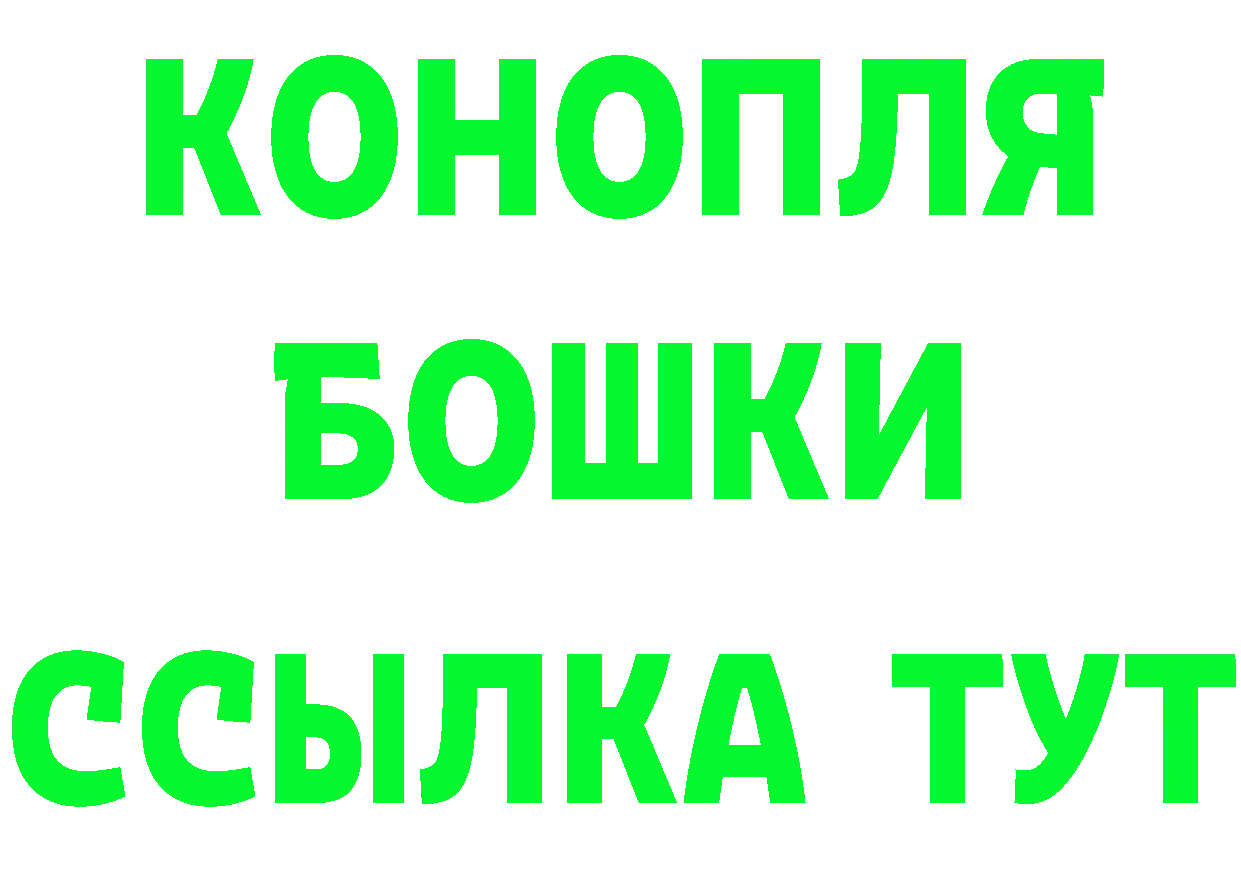 КОНОПЛЯ
БОШКИ
ССЫЛКА ТУТ